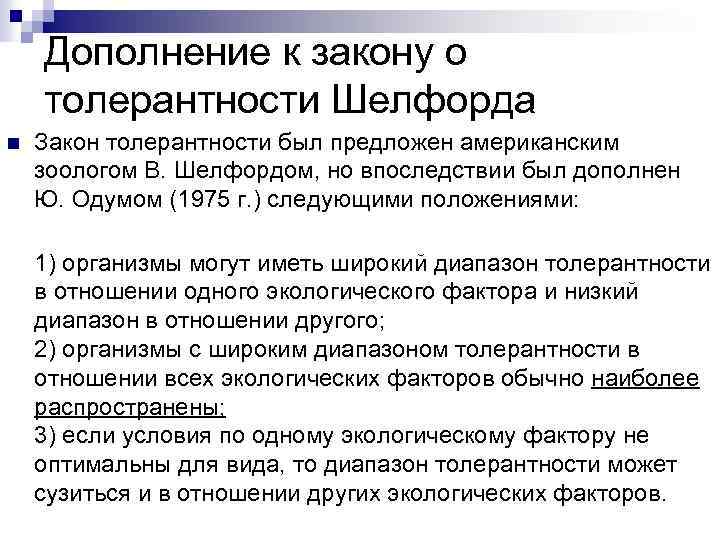 Дополнение к закону о толерантности Шелфорда

Закон толерантности был предложен американским зоологом В. Шелфордом, но впоследствии был дополнен Ю. Одумом (1975 г.) следующими положениями:

1) организмы могут иметь широкий диапазон толерантности в отношении одного экологического фактора и низкий диапазон в отношении другого;
2) организмы с широким диапазоном толерантности в отношении всех экологических факторов обычно наиболее распространены;
3) если условия по одному экологическому фактору не оптимальны для вида, то диапазон толерантности может сузиться и в отношении других экологических факторов.